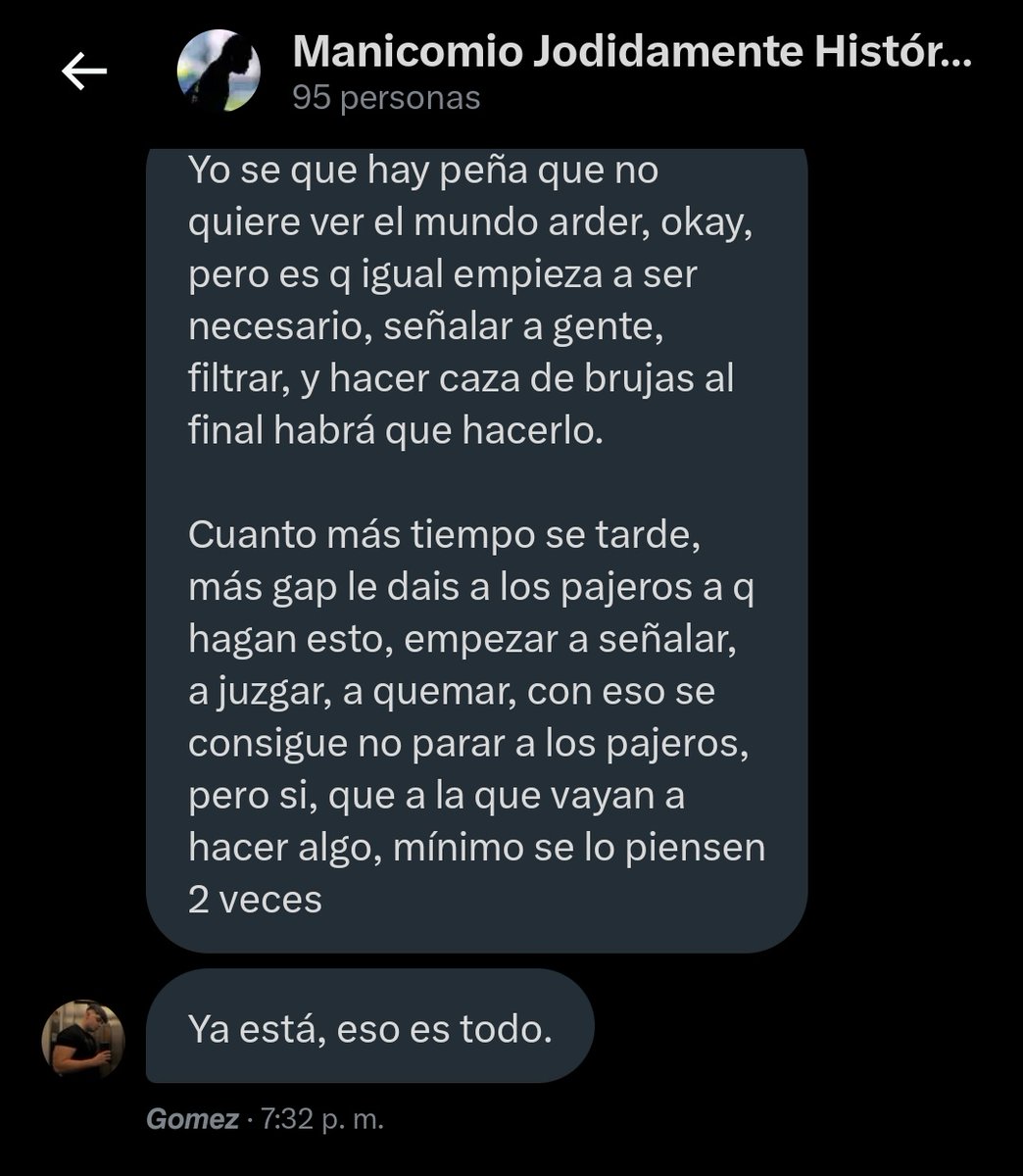 Manicomio Jodidamente Histór...
95 personas

Yo se que hay peña que no quiere ver el mundo arder, okay, pero es q igual empieza a ser necesario, señalar a gente, filtrar, y hacer caza de brujas al final habrá que hacerlo.

Cuanto más tiempo se tarde, más gap le dais a los pajeros a q hagan esto, empezar a señalar, a juzgar, a quemar, con eso se consigue no parar a los pajeros, pero si, que a la que vayan a hacer algo, mínimo se lo piensen 2 veces

Ya está, eso es todo.

Gomez · 7:32 p. m.